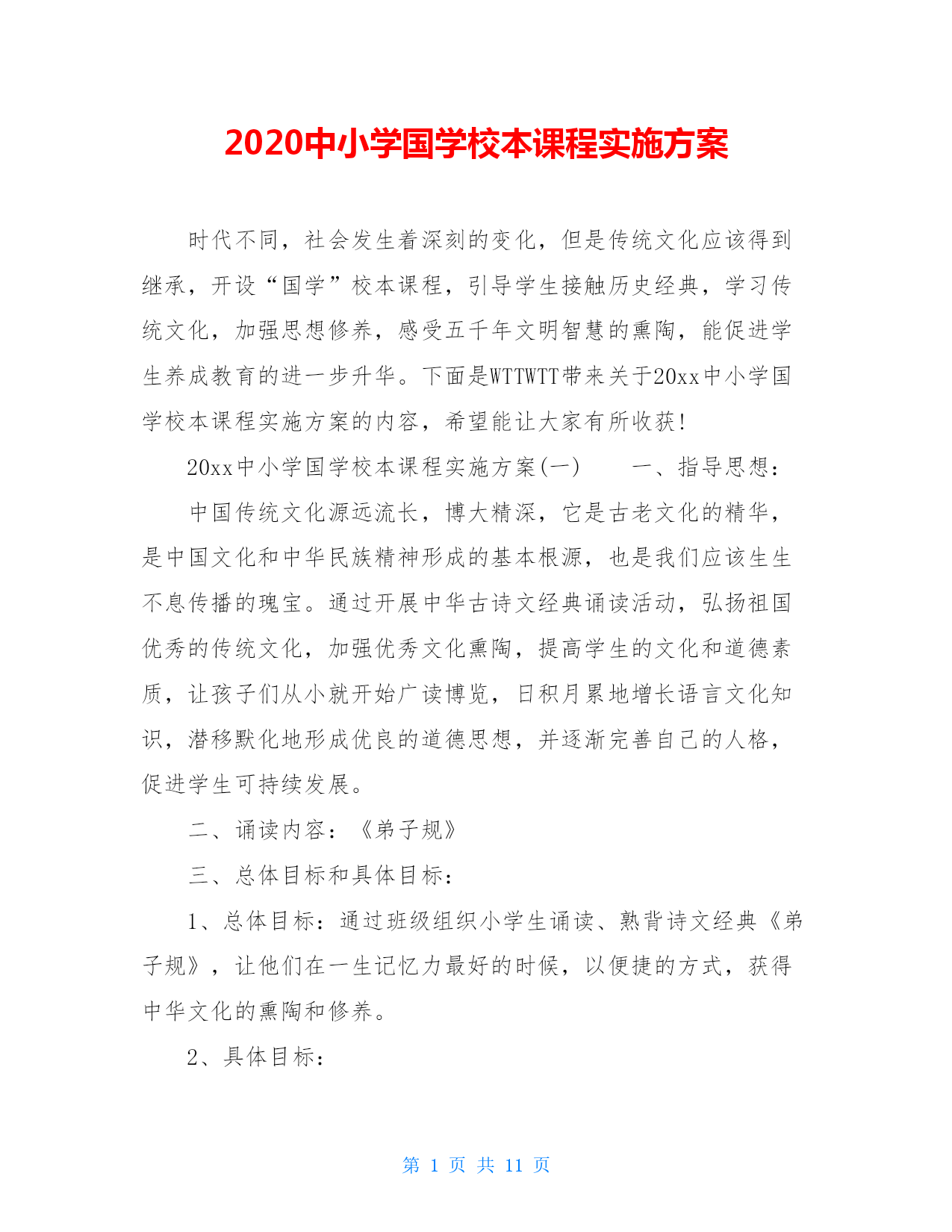 2020中小学国学校本课程实施方案

时代不同，社会发生着深刻的变化，但是传统文化应该得到继承，开设“国学”校本课程，引导学生接触历史经典，学习传统文化，加强思想修养，感受五千年文明智慧的熏陶，能促进学生养成教育的进一步升华。下面是WTTWTT带来关于20xx中小学国学校本课程实施方案的内容，希望能让大家有所收获!

20xx中小学国学校本课程实施方案(一)　　一、指导思想：

中国传统文化源远流长，博大精深，它是古老文化的精华，是中国文化和中华民族精神形成的基本根源，也是我们应该生生不息传播的瑰宝。通过开展中华古诗文经典诵读活动，弘扬祖国优秀的传统文化，加强优秀文化熏陶，提高学生的文化和道德素质，让孩子们从小就开始广读博览，日积月累地增长语言文化知识，潜移默化地形成优良的道德思想，并逐渐完善自己的人格，促进学生可持续发展。

二、诵读内容：《弟子规》

三、总体目标和具体目标：

1、总体目标：通过班级组织小学生诵读、熟背诗文经典《弟子规》，让他们在一生记忆力最好的时候，以便捷的方式，获得中华文化的熏陶和修养。

2、具体目标：

第 1 页 共 11 页